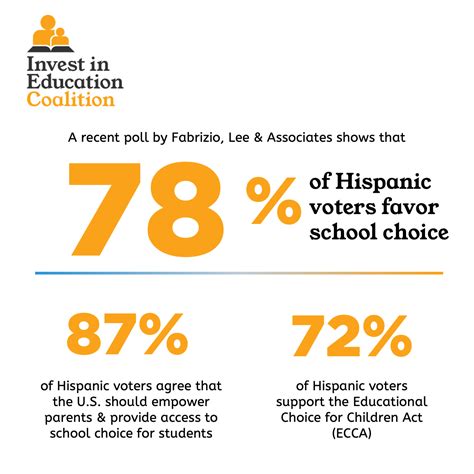 Invest in Education Coalition

A recent poll by Fabrizio, Lee & Associates shows that

78% of Hispanic voters favor school choice

87%

of Hispanic voters agree that the U.S. should empower parents & provide access to school choice for students

72%

of Hispanic voters support the Educational Choice for Children Act (ECCA)